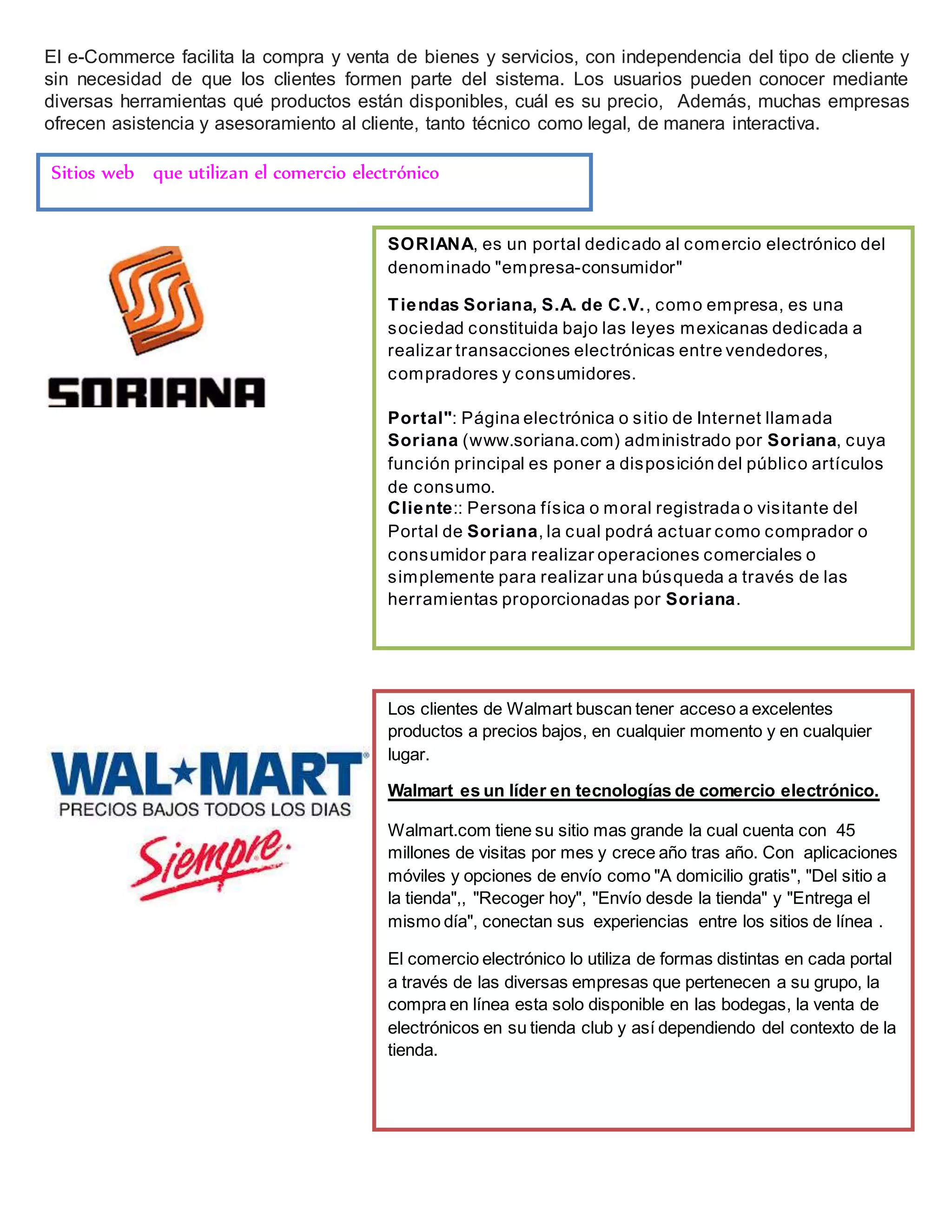 El e-Commerce facilita la compra y venta de bienes y servicios, con independencia del tipo de cliente y sin necesidad de que los clientes formen parte del sistema. Los usuarios pueden conocer mediante diversas herramientas qué productos están disponibles, cuál es su precio,  Además, muchas empresas ofrecen asistencia y asesoramiento al cliente, tanto técnico como legal, de manera interactiva.

Sitios web que utilizan el comercio electrónico

SORIANA

SORIANA, es un portal dedicado al comercio electrónico del denominado "empresa-consumidor"

Tiendas Soriana, S.A. de C.V., como empresa, es una sociedad constituida bajo las leyes mexicanas dedicada a realizar transacciones electrónicas entre vendedores, compradores y consumidores.

Portal": Página electrónica o sitio de Internet llamada Soriana (www.soriana.com) administrado por Soriana, cuya función principal es poner a disposición del público artículos de consumo.
Cliente:: Persona física o moral registrada o visitante del Portal de Soriana, la cual podrá actuar como comprador o consumidor para realizar operaciones comerciales o simplemente para realizar una búsqueda a través de las herramientas proporcionadas por Soriana.

WAL★MART
PRECIOS BAJOS TODOS LOS DIAS
Siempre.

Los clientes de Walmart buscan tener acceso a excelentes productos a precios bajos, en cualquier momento y en cualquier lugar.

Walmart es un líder en tecnologías de comercio electrónico.

Walmart.com tiene su sitio mas grande la cual cuenta con 45 millones de visitas por mes y crece año tras año. Con aplicaciones móviles y opciones de envío como "A domicilio gratis", "Del sitio a la tienda",, "Recoger hoy", "Envío desde la tienda" y "Entrega el mismo día", conectan sus experiencias entre los sitios de línea .

El comercio electrónico lo utiliza de formas distintas en cada portal a través de las diversas empresas que pertenecen a su grupo, la compra en línea esta solo disponible en las bodegas, la venta de electrónicos en su tienda club y así dependiendo del contexto de la tienda.